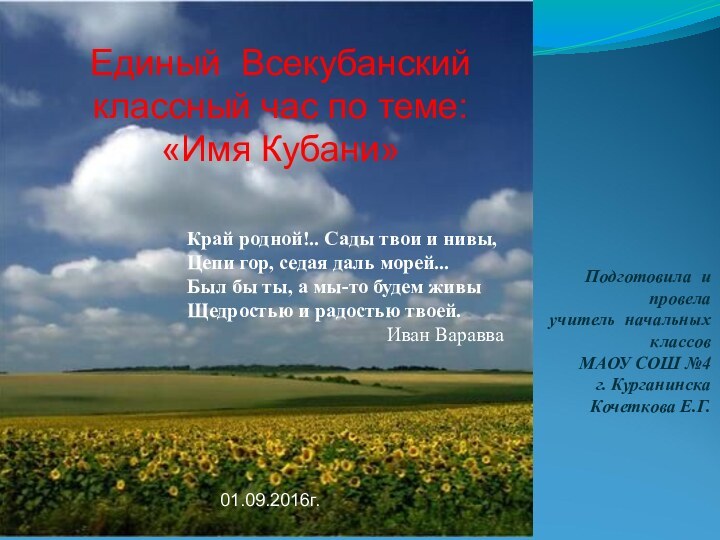 Единый Всекубанский классный час по теме: «Имя Кубани»

Край родной!.. Сады твои и нивы,
Цепи гор, седая даль морей...
Был бы ты, а мы-то будем живы
Щедростью и радостью твоей.
Иван Варавва

Подготовила и провела учитель начальных классов МАОУ СОШ №4 г. Курганинска Кочеткова Е.Г.

01.09.2016г.